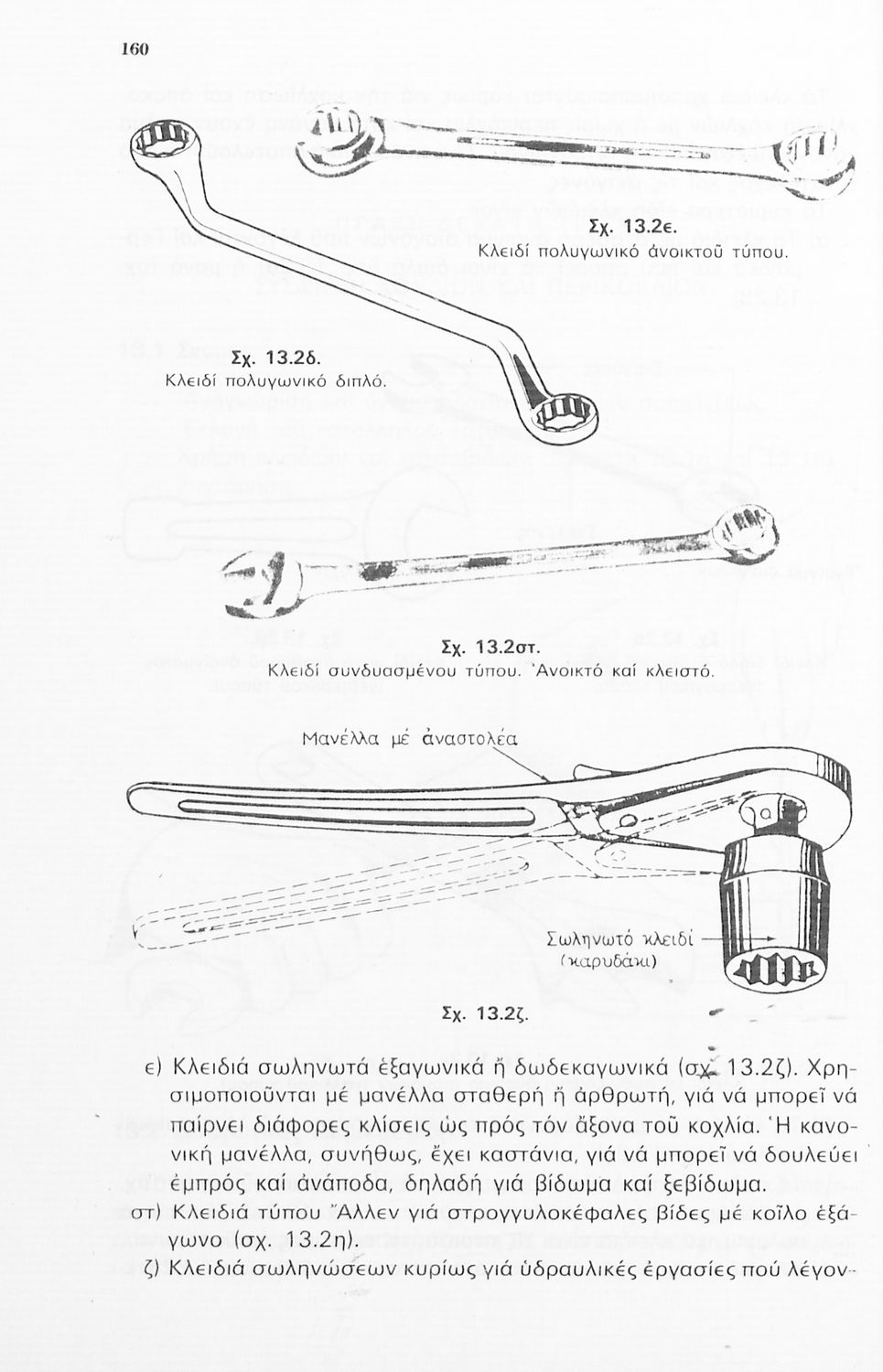 160

Σχ. 13.2ε.
Κλειδί πολυγωνικό ἀνοικτοῦ τύπου.

Σχ. 13.2δ.
Κλειδί πολυγωνικό διπλό.

Σχ. 13.2στ.
Κλειδί συνδυασμένου τύπου. Ἀνοικτό καί κλειστό.

Μανέλλα μέ ἀναστολέα

Σωληνωτό κλειδί (καρυδάκι)

Σχ. 13.2ζ.

ε) Κλειδιά σωληνωτά ἑξαγωνικά ἤ δωδεκαγωνικά (σχ. 13.2ζ). Χρησιμοποιοῦνται μέ μανέλλα σταθερή ἤ ἀρθρωτή, γιά νά μπορεῖ νά παίρνει διάφορες κλίσεις ὡς πρός τόν ἄξονα τοῦ κοχλία. Ἡ κανονική μανέλλα, συνήθως, ἔχει καστάνια, γιά νά μπορεῖ νά δουλεύει ἐμπρός καί ἀνάποδα, δηλαδή γιά βίδωμα καί ξεβίδωμα.
στ) Κλειδιά τύπου Ἄλλεν γιά στρογγυλοκέφαλες βίδες μέ κοῖλο ἑξάγωνο (σχ. 13.2η).
ζ) Κλειδιά σωληνώσεων κυρίως γιά ὑδραυλικές ἐργασίες πού λέγον-